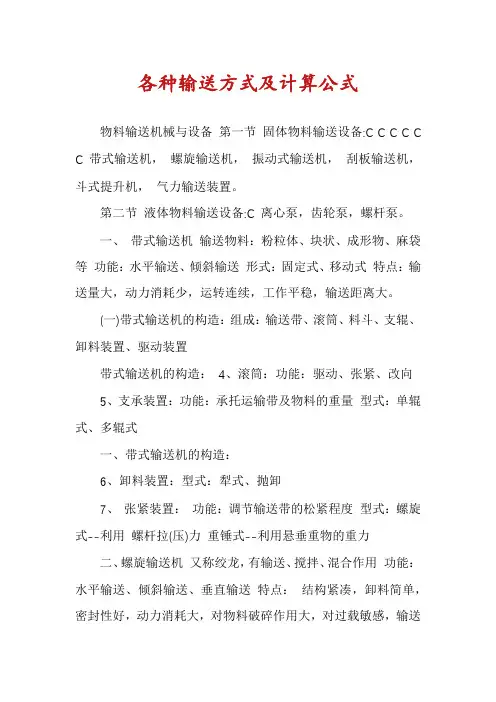 各种输送方式及计算公式

物料输送机械与设备 第一节 固体物料输送设备:C C C C C C 带式输送机， 螺旋输送机， 振动式输送机， 刮板输送机，斗式提升机， 气力输送装置。

第二节 液体物料输送设备:C 离心泵，齿轮泵，螺杆泵。

一、 带式输送机 输送物料：粉粒体、块状、成形物、麻袋等 功能：水平输送、倾斜输送 形式：固定式、移动式 特点：输送量大，动力消耗少，运转连续，工作平稳，输送距离大。

(一)带式输送机的构造：组成：输送带、滚筒、料斗、支辊、卸料装置、驱动装置

带式输送机的构造： 4、滚筒：功能：驱动、张紧、改向

5、支承装置：功能：承托运输带及物料的重量 型式：单辊式、多辊式

一、带式输送机的构造：

6、卸料装置：型式：犁式、抛卸

7、 张紧装置： 功能：调节输送带的松紧程度 型式：螺旋式--利用 螺杆拉(压)力 重锤式--利用悬垂重物的重力

二、螺旋输送机 又称绞龙，有输送、搅拌、混合作用 功能：水平输送、倾斜输送、垂直输送 特点： 结构紧凑，卸料简单，密封性好，动力消耗大，对物料破碎作用大，对过载敏感，输送